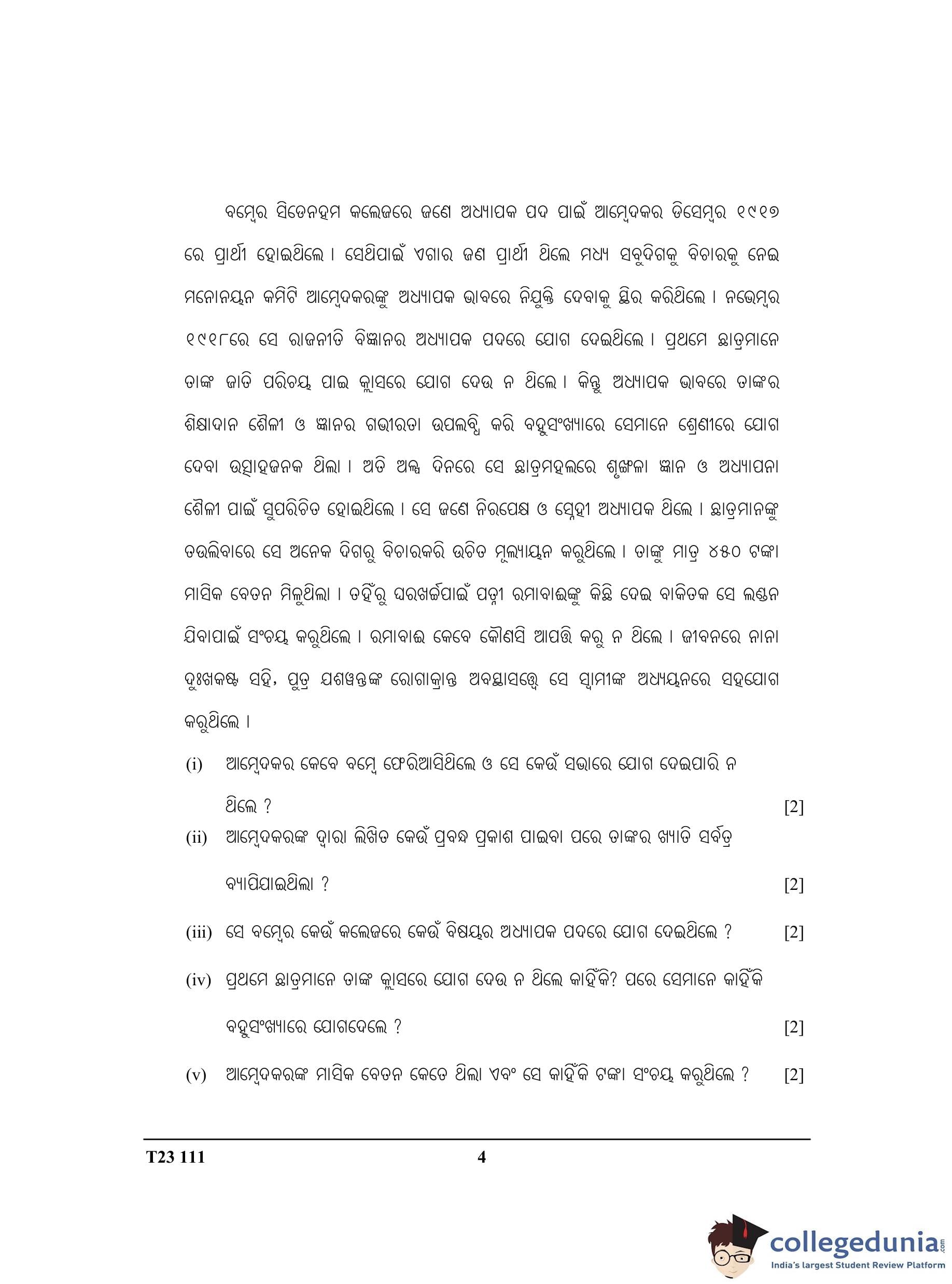 ବମ୍ବେର ସିଡେନହମ କଲେଜରେ ଜଣେ ଅଧ୍ୟାପକ ପଦ ପାଇଁ ଆମ୍ବେଦକର ଡିସେମ୍ବର ୧୯୧୭ ରେ ପ୍ରାର୍ଥୀ ହୋଇଥିଲେ । ସେଥିପାଇଁ ଏଗାର ଜଣ ପ୍ରାର୍ଥୀ ଥିଲେ ମଧ୍ୟ ସବୁଦିଗକୁ ବିଚାରକୁ ନେଇ ମନୋନୟନ କମିଟି ଆମ୍ବେଦକରଙ୍କୁ ଅଧ୍ୟାପକ ଭାବରେ ନିଯୁକ୍ତି ଦେବାକୁ ସ୍ଥିର କରିଥିଲେ । ନଭେମ୍ବର ୧୯୧୮ରେ ସେ ରାଜନୀତି ବିଜ୍ଞାନର ଅଧ୍ୟାପକ ପଦରେ ଯୋଗ ଦେଇଥିଲେ । ପ୍ରଥମେ ଛାତ୍ରମାନେ ତାଙ୍କ ଜାତି ପରିଚୟ ପାଇ କ୍ଲାସରେ ଯୋଗ ଦେଉ ନ ଥିଲେ । କିନ୍ତୁ ଅଧ୍ୟାପକ ଭାବରେ ତାଙ୍କର ଶିକ୍ଷାଦାନ ଶୈଳୀ ଓ ଜ୍ଞାନର ଗଭୀରତା ଉପଲବ୍ଧି କରି ବହୁସଂଖ୍ୟାରେ ସେମାନେ ଶ୍ରେଣୀରେ ଯୋଗ ଦେବା ଉତ୍ସାହଜନକ ଥିଲା । ଅତି ଅଳ୍ପ ଦିନରେ ସେ ଛାତ୍ରମହଲରେ ଶୃଙ୍ଖଳା ଜ୍ଞାନ ଓ ଅଧ୍ୟାପନା ଶୈଳୀ ପାଇଁ ସୁପରିଚିତ ହୋଇଥିଲେ । ସେ ଜଣେ ନିରପେକ୍ଷ ଓ ସ୍ନେହୀ ଅଧ୍ୟାପକ ଥିଲେ । ଛାତ୍ରମାନଙ୍କୁ ତଉଲିବାରେ ସେ ଅନେକ ଦିଗରୁ ବିଚାରକରି ଉଚିତ ମୂଲ୍ୟାୟନ କରୁଥିଲେ । ତାଙ୍କୁ ମାତ୍ର ୪୫୦ ଟଙ୍କା ମାସିକ ବେତନ ମିଳୁଥିଲା । ତହିଁରୁ ଘରଖର୍ଚ୍ଚପାଇଁ ପତ୍ନୀ ରମାବାଇଙ୍କୁ କିଛି ଦେଇ ବାକିତକ ସେ ଲଣ୍ଡନ ଯିବାପାଇଁ ସଂଚୟ କରୁଥିଲେ । ରମାବାଇ କେବେ କୌଣସି ଆପତ୍ତି କରୁ ନ ଥିଲେ । ଜୀବନରେ ନାନା ଦୁଃଖକଷ୍ଟ ସହି, ପୁତ୍ର ଯଶୱନ୍ତଙ୍କ ରୋଗାକ୍ରାନ୍ତ ଅବସ୍ଥାସତ୍ତ୍ୱେ ସେ ସ୍ୱାମୀଙ୍କ ଅଧ୍ୟୟନରେ ସହଯୋଗ କରୁଥିଲେ ।

(i) ଆମ୍ବେଦକର କେବେ ବମ୍ବେ ଫେରିଆସିଥିଲେ ଓ ସେ କେଉଁ ସଭାରେ ଯୋଗ ଦେଇପାରି ନ ଥିଲେ ? [2]

(ii) ଆମ୍ବେଦକରଙ୍କ ଦ୍ୱାରା ଲିଖିତ କେଉଁ ପ୍ରବନ୍ଧ ପ୍ରକାଶ ପାଇବା ପରେ ତାଙ୍କର ଖ୍ୟାତି ସର୍ବତ୍ର ବ୍ୟାପିଯାଇଥିଲା ? [2]

(iii) ସେ ବମ୍ବେର କେଉଁ କଲେଜରେ କେଉଁ ବିଷୟର ଅଧ୍ୟାପକ ପଦରେ ଯୋଗ ଦେଇଥିଲେ ? [2]

(iv) ପ୍ରଥମେ ଛାତ୍ରମାନେ ତାଙ୍କ କ୍ଲାସରେ ଯୋଗ ଦେଉ ନ ଥିଲେ କାହିଁକି? ପରେ ସେମାନେ କାହିଁକି ବହୁସଂଖ୍ୟାରେ ଯୋଗଦେଲେ ? [2]

(v) ଆମ୍ବେଦକରଙ୍କ ମାସିକ ବେତନ କେତେ ଥିଲା ଏବଂ ସେ କାହିଁକି ଟଙ୍କା ସଂଚୟ କରୁଥିଲେ ? [2]

T23 111 4

collegedunia.com
India's largest Student Review Platform